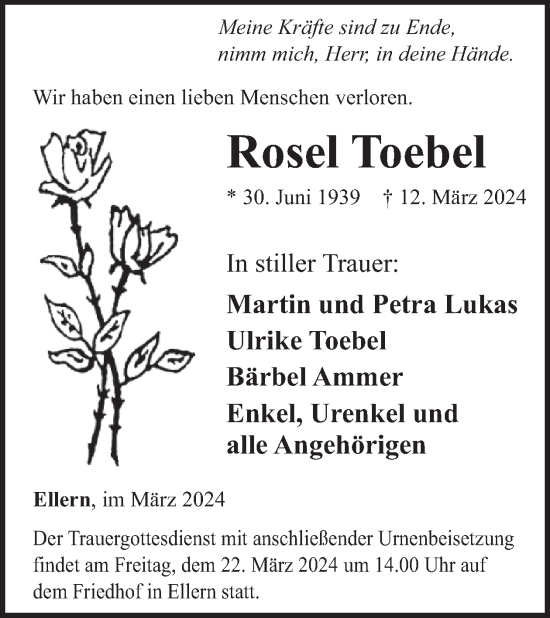 Meine Kräfte sind zu Ende,
nimm mich, Herr, in deine Hände.

Wir haben einen lieben Menschen verloren.

Rosel Toebel

* 30. Juni 1939 † 12. März 2024

In stiller Trauer:

Martin und Petra Lukas
Ulrike Toebel
Bärbel Ammer
Enkel, Urenkel und alle Angehörigen

Ellern, im März 2024

Der Trauergottesdienst mit anschließender Urnenbeisetzung findet am Freitag, dem 22. März 2024 um 14.00 Uhr auf dem Friedhof in Ellern statt.